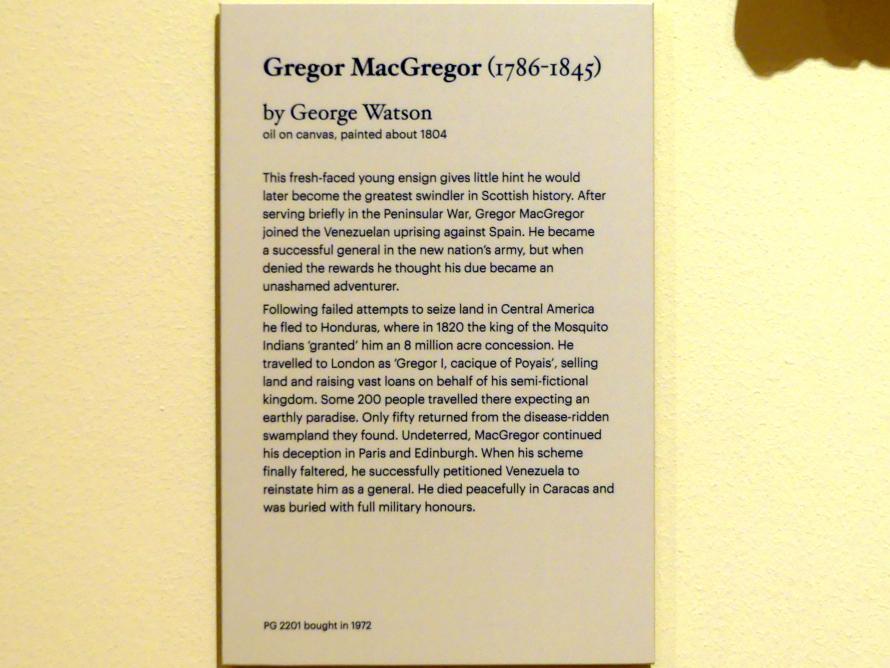 Gregor MacGregor (1786-1845)

by George Watson
oil on canvas, painted about 1804

This fresh-faced young ensign gives little hint he would later become the greatest swindler in Scottish history. After serving briefly in the Peninsular War, Gregor MacGregor joined the Venezuelan uprising against Spain. He became a successful general in the new nation's army, but when denied the rewards he thought his due became an unashamed adventurer.

Following failed attempts to seize land in Central America he fled to Honduras, where in 1820 the king of the Mosquito Indians 'granted' him an 8 million acre concession. He travelled to London as 'Gregor I, cacique of Poyais', selling land and raising vast loans on behalf of his semi-fictional kingdom. Some 200 people travelled there expecting an earthly paradise. Only fifty returned from the disease-ridden swampland they found. Undeterred, MacGregor continued his deception in Paris and Edinburgh. When his scheme finally faltered, he successfully petitioned Venezuela to reinstate him as a general. He died peacefully in Caracas and was buried with full military honours.

PG 2201 bought in 1972